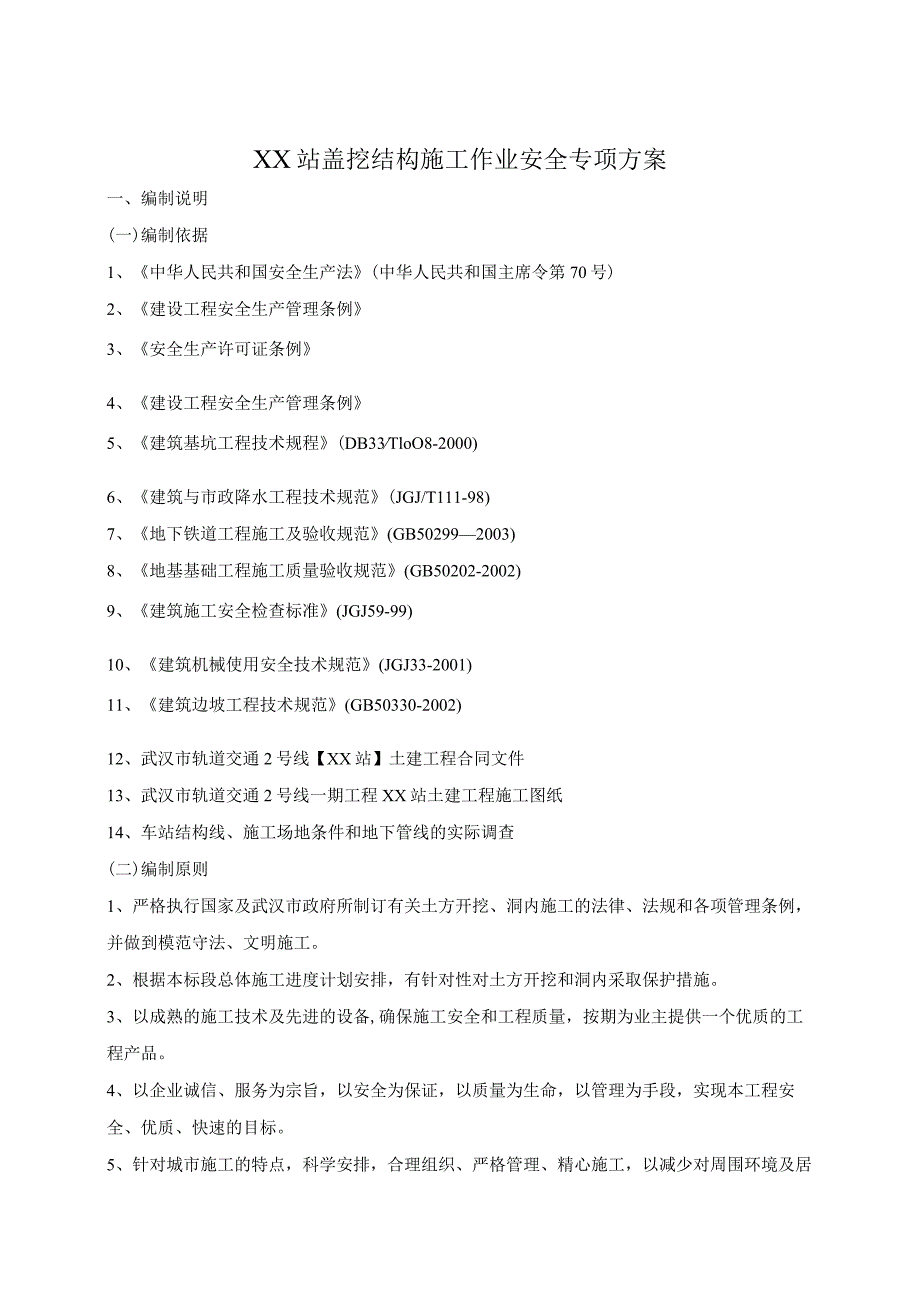 XX站盖挖结构施工作业安全专项方案

一、编制说明

(一)编制依据

1、《中华人民共和国安全生产法》(中华人民共和国主席令第70号)

2、《建设工程安全生产管理条例》

3、《安全生产许可证条例》

4、《建设工程安全生产管理条例》

5、《建筑基坑工程技术规程》(DB33/TloO8-2000)

6、《建筑与市政降水工程技术规范》(JGJ/T111-98)

7、《地下铁道工程施工及验收规范》(GB50299—2003)

8、《地基基础工程施工质量验收规范》(GB50202-2002)

9、《建筑施工安全检查标准》(JGJ59-99)

10、《建筑机械使用安全技术规范》(JGJ33-2001)

11、《建筑边坡工程技术规范》(GB50330-2002)

12、武汉市轨道交通2号线【XX站】土建工程合同文件

13、武汉市轨道交通2号线一期工程XX站土建工程施工图纸

14、车站结构线、施工场地条件和地下管线的实际调查

(二)编制原则

1、严格执行国家及武汉市政府所制订有关土方开挖、洞内施工的法律、法规和各项管理条例，并做到模范守法、文明施工。

2、根据本标段总体施工进度计划安排，有针对性对土方开挖和洞内采取保护措施。

3、以成熟的施工技术及先进的设备,确保施工安全和工程质量，按期为业主提供一个优质的工程产品。

4、以企业诚信、服务为宗旨，以安全为保证，以质量为生命，以管理为手段，实现本工程安全、优质、快速的目标。

5、针对城市施工的特点，科学安排，合理组织、严格管理、精心施工，以减少对周围环境及居